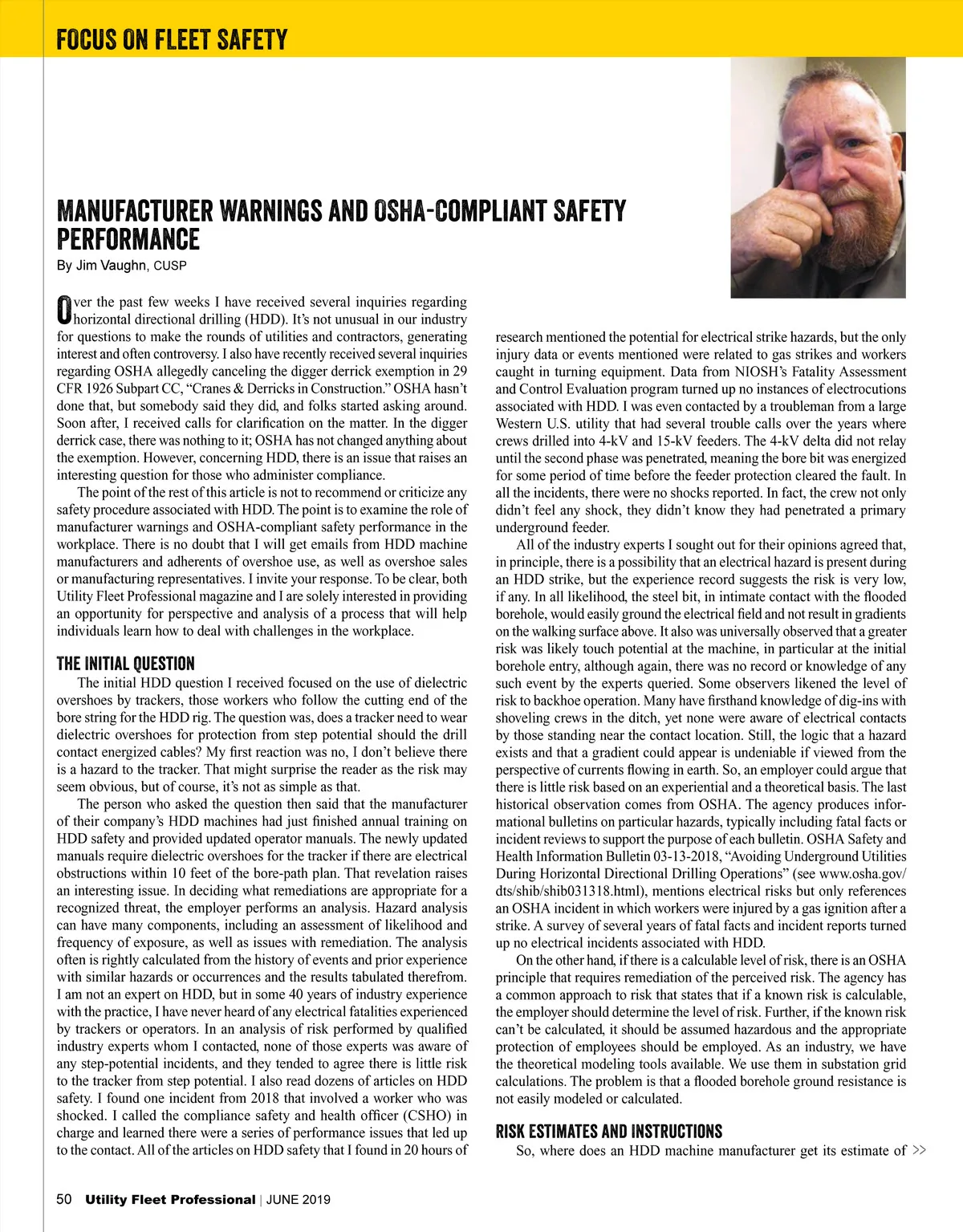 FOCUS ON FLEET SAFETY

MANUFACTURER WARNINGS AND OSHA-COMPLIANT SAFETY PERFORMANCE

By Jim Vaughn, CUSP

Over the past few weeks I have received several inquiries regarding horizontal directional drilling (HDD). It's not unusual in our industry for questions to make the rounds of utilities and contractors, generating interest and often controversy. I also have recently received several inquiries regarding OSHA allegedly canceling the digger derrick exemption in 29 CFR 1926 Subpart CC, "Cranes & Derricks in Construction." OSHA hasn't done that, but somebody said they did, and folks started asking around. Soon after, I received calls for clarification on the matter. In the digger derrick case, there was nothing to it; OSHA has not changed anything about the exemption. However, concerning HDD, there is an issue that raises an interesting question for those who administer compliance.

The point of the rest of this article is not to recommend or criticize any safety procedure associated with HDD. The point is to examine the role of manufacturer warnings and OSHA-compliant safety performance in the workplace. There is no doubt that I will get emails from HDD machine manufacturers and adherents of overshoe use, as well as overshoe sales or manufacturing representatives. I invite your response. To be clear, both Utility Fleet Professional magazine and I are solely interested in providing an opportunity for perspective and analysis of a process that will help individuals learn how to deal with challenges in the workplace.

THE INITIAL QUESTION

The initial HDD question I received focused on the use of dielectric overshoes by trackers, those workers who follow the cutting end of the bore string for the HDD rig. The question was, does a tracker need to wear dielectric overshoes for protection from step potential should the drill contact energized cables? My first reaction was no, I don't believe there is a hazard to the tracker. That might surprise the reader as the risk may seem obvious, but of course, it's not as simple as that.

The person who asked the question then said that the manufacturer of their company's HDD machines had just finished annual training on HDD safety and provided updated operator manuals. The newly updated manuals require dielectric overshoes for the tracker if there are electrical obstructions within 10 feet of the bore-path plan. That revelation raises an interesting issue. In deciding what remediations are appropriate for a recognized threat, the employer performs an analysis. Hazard analysis can have many components, including an assessment of likelihood and frequency of exposure, as well as issues with remediation. The analysis often is rightly calculated from the history of events and prior experience with similar hazards or occurrences and the results tabulated therefrom. I am not an expert on HDD, but in some 40 years of industry experience with the practice, I have never heard of any electrical fatalities experienced by trackers or operators. In an analysis of risk performed by qualified industry experts whom I contacted, none of those experts was aware of any step-potential incidents, and they tended to agree there is little risk to the tracker from step potential. I also read dozens of articles on HDD safety. I found one incident from 2018 that involved a worker who was shocked. I called the compliance safety and health officer (CSHO) in charge and learned there were a series of performance issues that led up to the contact. All of the articles on HDD safety that I found in 20 hours of research mentioned the potential for electrical strike hazards, but the only injury data or events mentioned were related to gas strikes and workers caught in turning equipment. Data from NIOSH's Fatality Assessment and Control Evaluation program turned up no instances of electrocutions associated with HDD. I was even contacted by a troubleman from a large Western U.S. utility that had several trouble calls over the years where crews drilled into 4-kV and 15-kV feeders. The 4-kV delta did not relay until the second phase was penetrated, meaning the bore bit was energized for some period of time before the feeder protection cleared the fault. In all the incidents, there were no shocks reported. In fact, the crew not only didn't feel any shock, they didn't know they had penetrated a primary underground feeder.

All of the industry experts I sought out for their opinions agreed that, in principle, there is a possibility that an electrical hazard is present during an HDD strike, but the experience record suggests the risk is very low, if any. In all likelihood, the steel bit, in intimate contact with the flooded borehole, would easily ground the electrical field and not result in gradients on the walking surface above. It also was universally observed that a greater risk was likely touch potential at the machine, in particular at the initial borehole entry, although again, there was no record or knowledge of any such event by the experts queried. Some observers likened the level of risk to backhoe operation. Many have firsthand knowledge of dig-ins with shoveling crews in the ditch, yet none were aware of electrical contacts by those standing near the contact location. Still, the logic that a hazard exists and that a gradient could appear is undeniable if viewed from the perspective of currents flowing in earth. So, an employer could argue that there is little risk based on an experiential and a theoretical basis. The last historical observation comes from OSHA. The agency produces informational bulletins on particular hazards, typically including fatal facts or incident reviews to support the purpose of each bulletin. OSHA Safety and Health Information Bulletin 03-13-2018, "Avoiding Underground Utilities During Horizontal Directional Drilling Operations" (see www.osha.gov/dts/shib/shib031318.html), mentions electrical risks but only references an OSHA incident in which workers were injured by a gas ignition after a strike. A survey of several years of fatal facts and incident reports turned up no electrical incidents associated with HDD.

On the other hand, if there is a calculable level of risk, there is an OSHA principle that requires remediation of the perceived risk. The agency has a common approach to risk that states that if a known risk is calculable, the employer should determine the level of risk. Further, if the known risk can't be calculated, it should be assumed hazardous and the appropriate protection of employees should be employed. As an industry, we have the theoretical modeling tools available. We use them in substation grid calculations. The problem is that a flooded borehole ground resistance is not easily modeled or calculated.

RISK ESTIMATES AND INSTRUCTIONS

So, where does an HDD machine manufacturer get its estimate of >>

50 Utility Fleet Professional | JUNE 2019